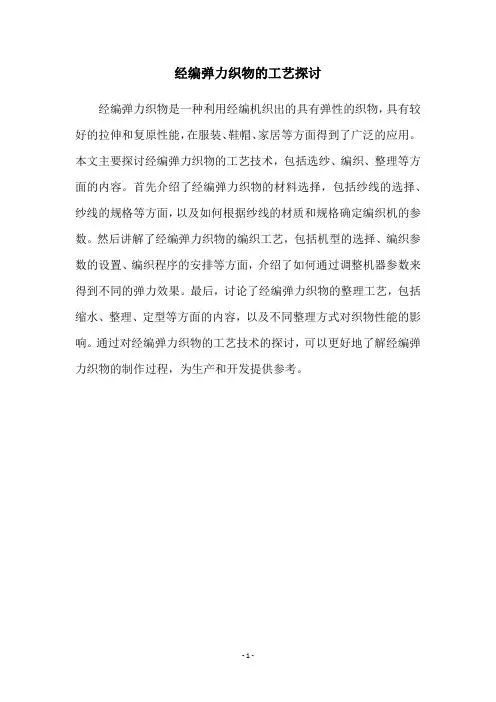 经编弹力织物的工艺探讨

经编弹力织物是一种利用经编机织出的具有弹性的织物，具有较好的拉伸和复原性能，在服装、鞋帽、家居等方面得到了广泛的应用。本文主要探讨经编弹力织物的工艺技术，包括选纱、编织、整理等方面的内容。首先介绍了经编弹力织物的材料选择，包括纱线的选择、纱线的规格等方面，以及如何根据纱线的材质和规格确定编织机的参数。然后讲解了经编弹力织物的编织工艺，包括机型的选择、编织参数的设置、编织程序的安排等方面，介绍了如何通过调整机器参数来得到不同的弹力效果。最后，讨论了经编弹力织物的整理工艺，包括缩水、整理、定型等方面的内容，以及不同整理方式对织物性能的影响。通过对经编弹力织物的工艺技术的探讨，可以更好地了解经编弹力织物的制作过程，为生产和开发提供参考。

- 1 -